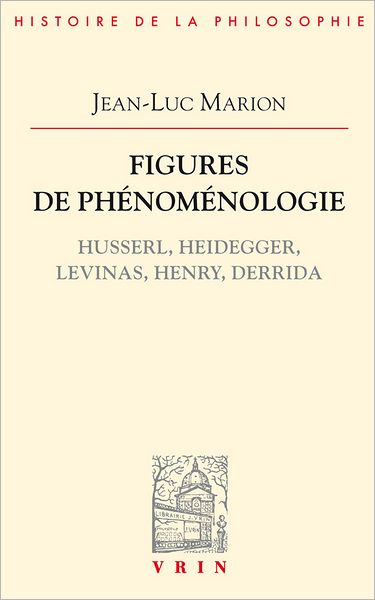 HISTOIRE DE LA PHILOSOPHIE

JEAN-LUC MARION

FIGURES DE PHÉNOMÉNOLOGIE

HUSSERL, HEIDEGGER, LEVINAS, HENRY, DERRIDA

LIBRAIRIE J. VRIN

VRIN